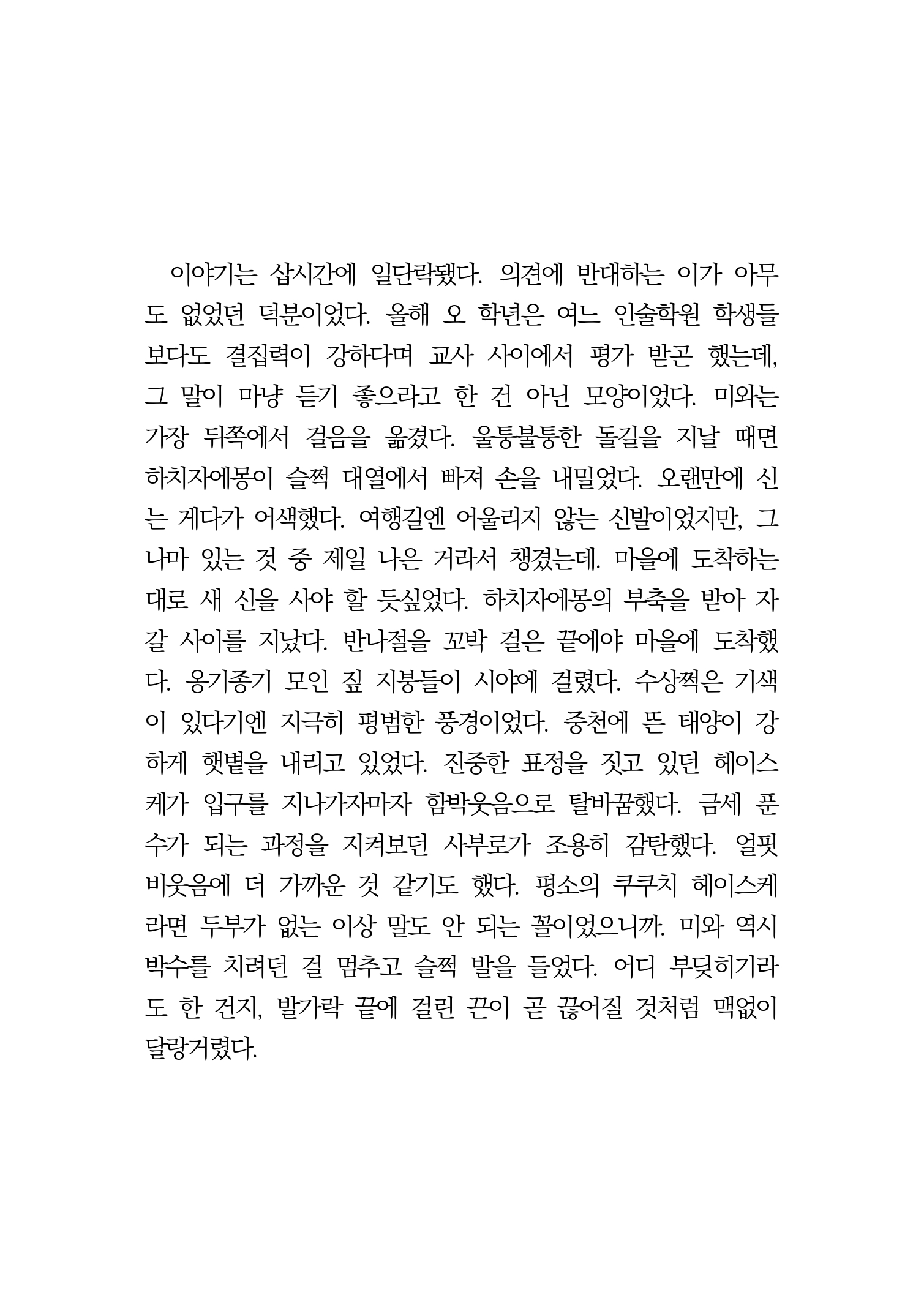 이야기는 삽시간에 일단락됐다. 의견에 반대하는 이가 아무도 없었던 덕분이었다. 올해 오 학년은 여느 인술학원 학생들보다도 결집력이 강하다며 교사 사이에서 평가 받곤 했는데, 그 말이 마냥 듣기 좋으라고 한 건 아닌 모양이었다. 미와는 가장 뒤쪽에서 걸음을 옮겼다. 울퉁불퉁한 돌길을 지날 때면 하치자에몽이 슬쩍 대열에서 빠져 손을 내밀었다. 오랜만에 신는 게다가 어색했다. 여행길엔 어울리지 않는 신발이었지만, 그나마 있는 것 중 제일 나은 거라서 챙겼는데. 마을에 도착하는 대로 새 신을 사야 할 듯싶었다. 하치자에몽의 부축을 받아 자갈 사이를 지났다. 반나절을 꼬박 걸은 끝에야 마을에 도착했다. 옹기종기 모인 짚 지붕들이 시야에 걸렸다. 수상쩍은 기색이 있다기엔 지극히 평범한 풍경이었다. 중천에 뜬 태양이 강하게 햇볕을 내리고 있었다. 진중한 표정을 짓고 있던 헤이스케가 입구를 지나가자마자 함박웃음으로 탈바꿈했다. 금세 푼수가 되는 과정을 지켜보던 사부로가 조용히 감탄했다. 얼핏 비웃음에 더 가까운 것 같기도 했다. 평소의 쿠쿠치 헤이스케라면 두부가 없는 이상 말도 안 되는 꼴이었으니까. 미와 역시 박수를 치려던 걸 멈추고 슬쩍 발을 들었다. 어디 부딪히기라도 한 건지, 발가락 끝에 걸린 끈이 곧 끊어질 것처럼 맥없이 달랑거렸다.